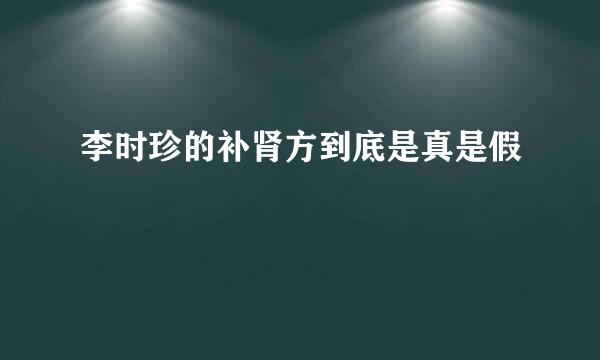 李时珍的补肾方到底是真是假